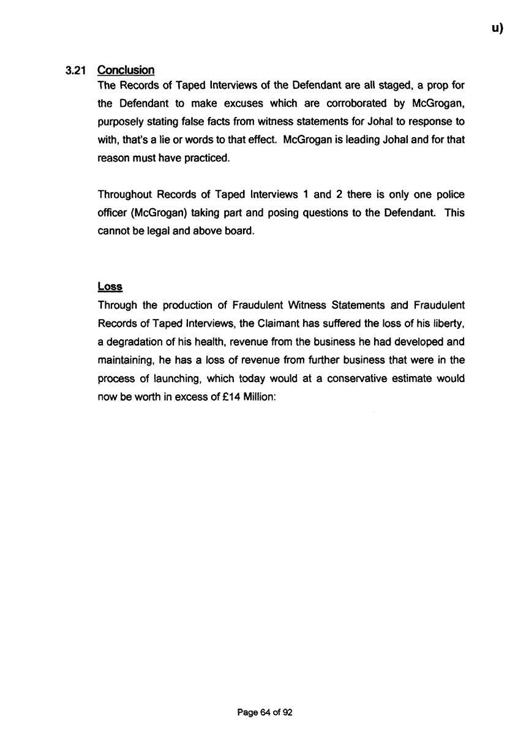 u)

3.21 Conclusion

The Records of Taped Interviews of the Defendant are all staged, a prop for the Defendant to make excuses which are corroborated by McGrogan, purposely stating false facts from witness statements for Johal to response to with, that's a lie or words to that effect. McGrogan is leading Johal and for that reason must have practiced.

Throughout Records of Taped Interviews 1 and 2 there is only one police officer (McGrogan) taking part and posing questions to the Defendant. This cannot be legal and above board.

Loss

Through the production of Fraudulent Witness Statements and Fraudulent Records of Taped Interviews, the Claimant has suffered the loss of his liberty, a degradation of his health, revenue from the business he had developed and maintaining, he has a loss of revenue from further business that were in the process of launching, which today would at a conservative estimate would now be worth in excess of £14 Million:

Page 64 of 92